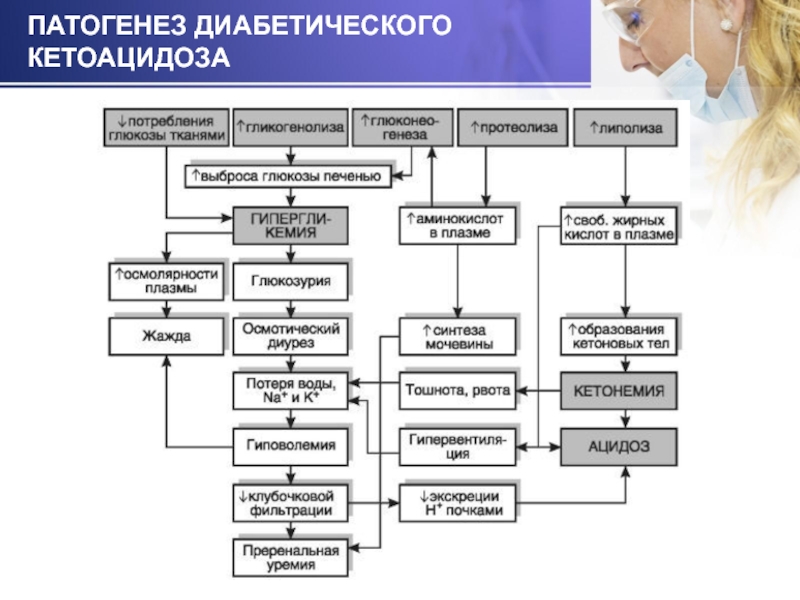 ПАТОГЕНЕЗ ДИАБЕТИЧЕСКОГО КЕТОАЦИДОЗА

↓потребления глюкозы тканями

↑гликогенолиза

↑глюконеогенеза

↑протеолиза

↑липолиза

↑выброса глюкозы печенью

ГИПЕРГЛИКЕМИЯ

↑аминокислот в плазме

↑своб. жирных кислот в плазме

↑осмолярности плазмы

Глюкозурия

Жажда

Осмотический диурез

↑синтеза мочевины

↑образования кетоновых тел

Потеря воды, $Na^+$ и $K^+$

Тошнота, рвота

КЕТОНЕМИЯ

Гиповолемия

Гипервентиляция

АЦИДОЗ

↓клубочковой фильтрации

↓экскреции $H^+$ почками

Преренальная уремия